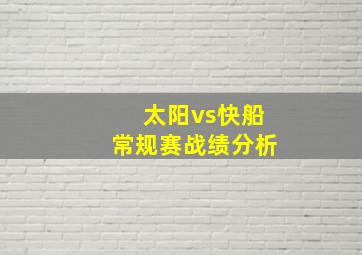 太阳vs快船
常规赛战绩分析